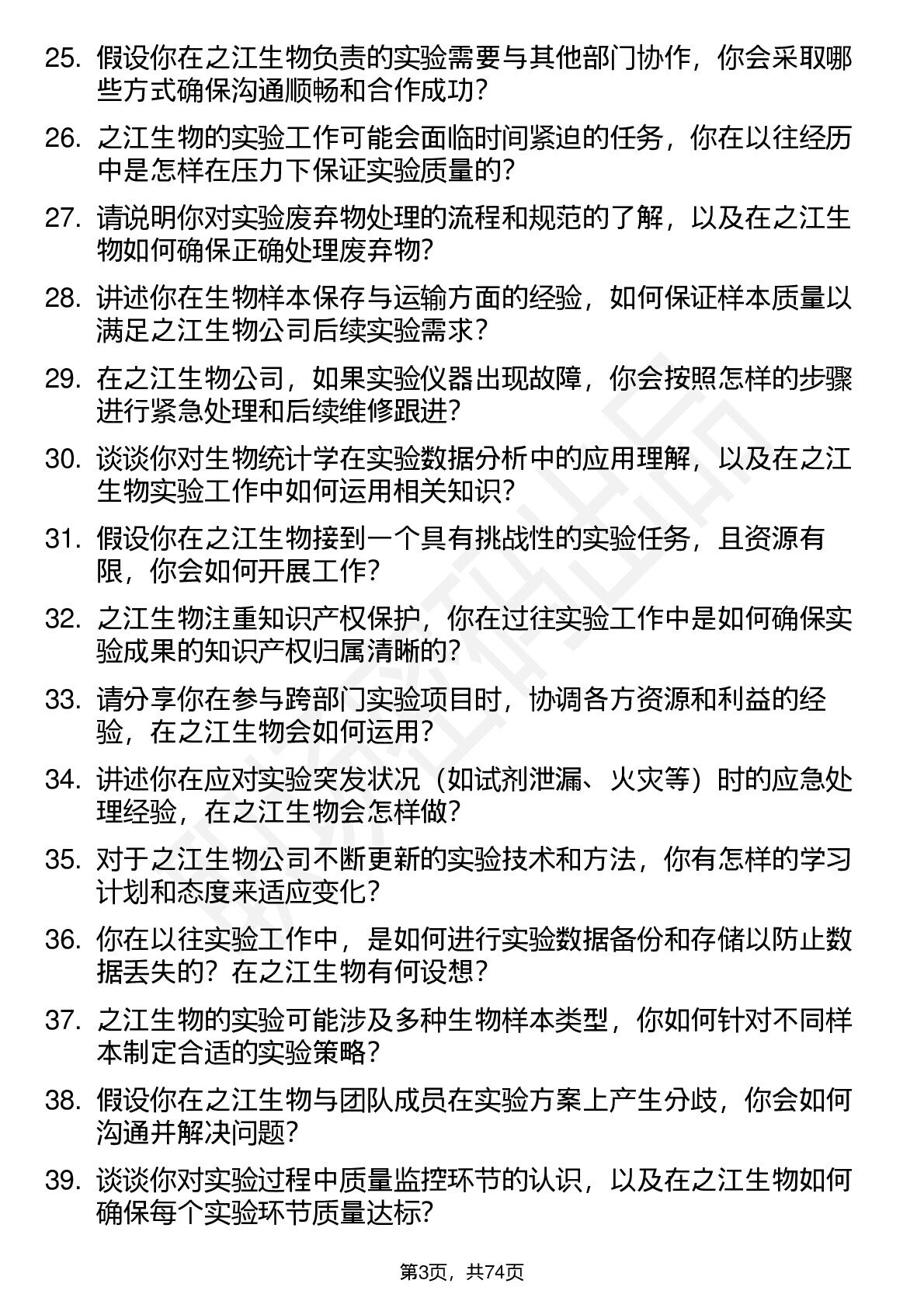 25. 假设你在之江生物负责的实验需要与其他部门协作，你会采取哪些方式确保沟通顺畅和合作成功？

26. 之江生物的实验工作可能会面临时间紧迫的任务，你在以往经历中是怎样在压力下保证实验质量的？

27. 请说明你对实验废弃物处理的流程和规范的了解，以及在之江生物如何确保正确处理废弃物？

28. 讲述你在生物样本保存与运输方面的经验，如何保证样本质量以满足之江生物公司后续实验需求？

29. 在之江生物公司，如果实验仪器出现故障，你会按照怎样的步骤进行紧急处理和后续维修跟进？

30. 谈谈你对生物统计学在实验数据分析中的应用理解，以及在之江生物实验工作中如何运用相关知识？

31. 假设你在之江生物接到一个具有挑战性的实验任务，且资源有限，你会如何开展工作？

32. 之江生物注重知识产权保护，你在过往实验工作中是如何确保实验成果的知识产权归属清晰的？

33. 请分享你在参与跨部门实验项目时，协调各方资源和利益的经验，在之江生物会如何运用？

34. 讲述你在应对实验突发状况（如试剂泄漏、火灾等）时的应急处理经验，在之江生物会怎样做？

35. 对于之江生物公司不断更新的实验技术和方法，你有怎样的学习计划和态度来适应变化？

36. 你在以往实验工作中，是如何进行实验数据备份和存储以防止数据丢失的？在之江生物有何设想？

37. 之江生物的实验可能涉及多种生物样本类型，你如何针对不同样本制定合适的实验策略？

38. 假设你在之江生物与团队成员在实验方案上产生分歧，你会如何沟通并解决问题？

39. 谈谈你对实验过程中质量监控环节的认识，以及在之江生物如何确保每个实验环节质量达标？

第3页，共74页